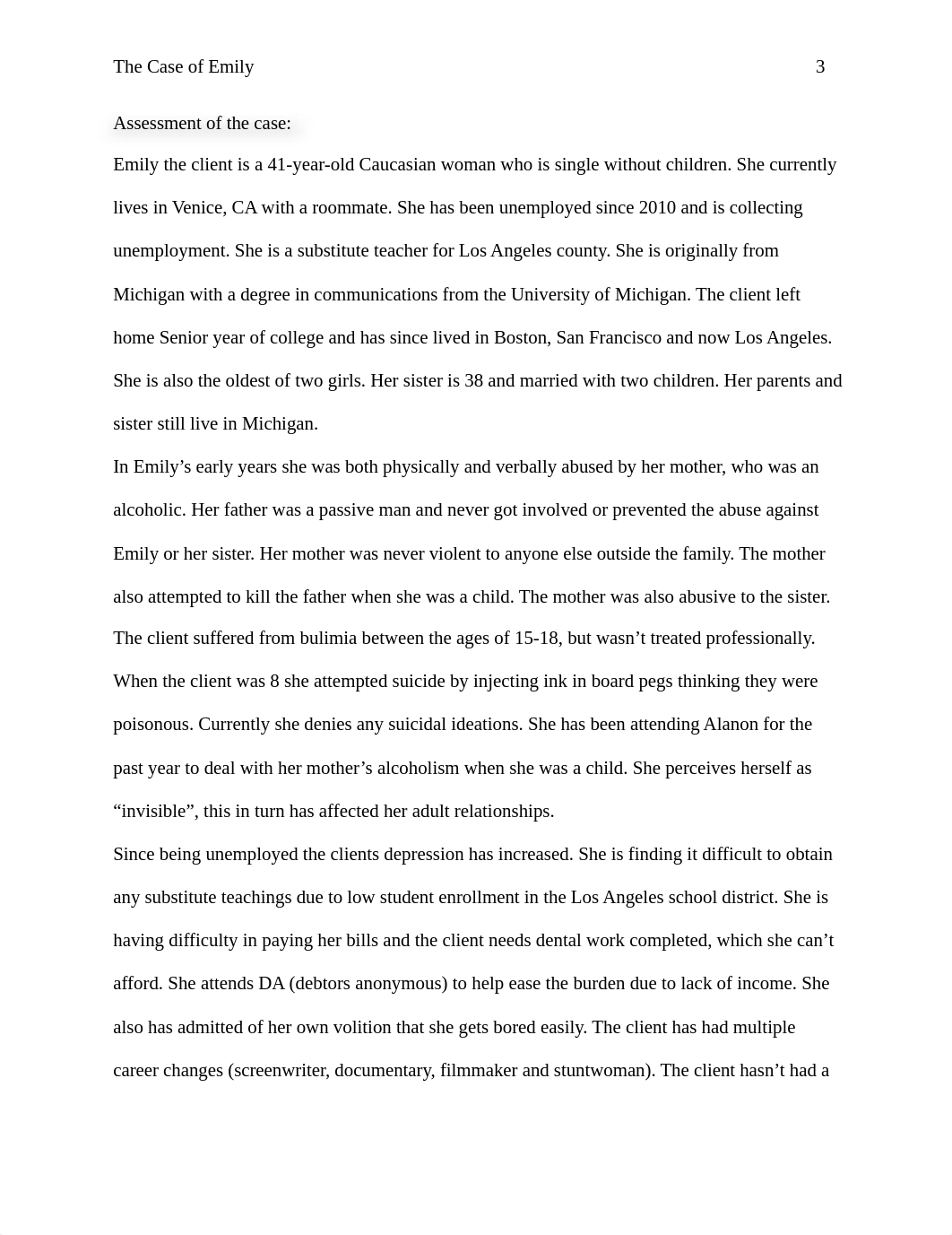 The Case of Emily 3

Assessment of the case:

Emily the client is a 41-year-old Caucasian woman who is single without children. She currently lives in Venice, CA with a roommate. She has been unemployed since 2010 and is collecting unemployment. She is a substitute teacher for Los Angeles county. She is originally from Michigan with a degree in communications from the University of Michigan. The client left home Senior year of college and has since lived in Boston, San Francisco and now Los Angeles. She is also the oldest of two girls. Her sister is 38 and married with two children. Her parents and sister still live in Michigan.

In Emily’s early years she was both physically and verbally abused by her mother, who was an alcoholic. Her father was a passive man and never got involved or prevented the abuse against Emily or her sister. Her mother was never violent to anyone else outside the family. The mother also attempted to kill the father when she was a child. The mother was also abusive to the sister. The client suffered from bulimia between the ages of 15-18, but wasn’t treated professionally. When the client was 8 she attempted suicide by injecting ink in board pegs thinking they were poisonous. Currently she denies any suicidal ideations. She has been attending Alanon for the past year to deal with her mother’s alcoholism when she was a child. She perceives herself as “invisible”, this in turn has affected her adult relationships.

Since being unemployed the clients depression has increased. She is finding it difficult to obtain any substitute teachings due to low student enrollment in the Los Angeles school district. She is having difficulty in paying her bills and the client needs dental work completed, which she can’t afford. She attends DA (debtors anonymous) to help ease the burden due to lack of income. She also has admitted of her own volition that she gets bored easily. The client has had multiple career changes (screenwriter, documentary, filmmaker and stuntwoman). The client hasn’t had a